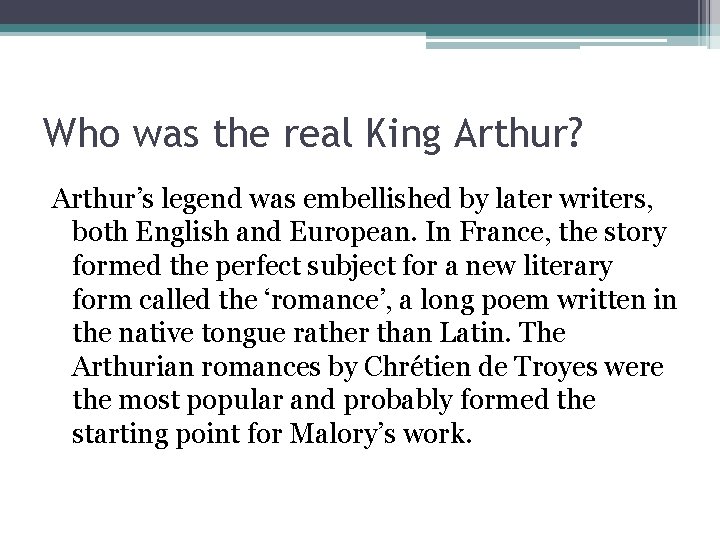 Who was the real King Arthur?

Arthur’s legend was embellished by later writers, both English and European. In France, the story formed the perfect subject for a new literary form called the ‘romance’, a long poem written in the native tongue rather than Latin. The Arthurian romances by Chrétien de Troyes were the most popular and probably formed the starting point for Malory’s work.